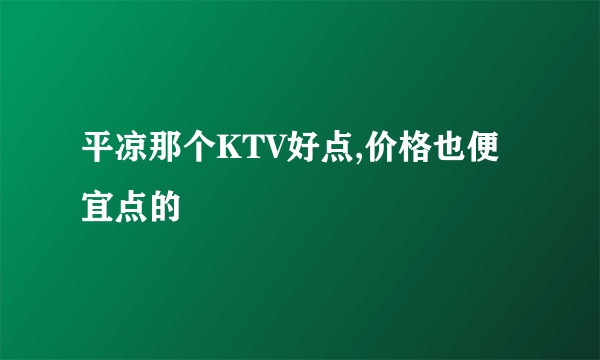 平凉那个KTV好点,价格也便宜点的